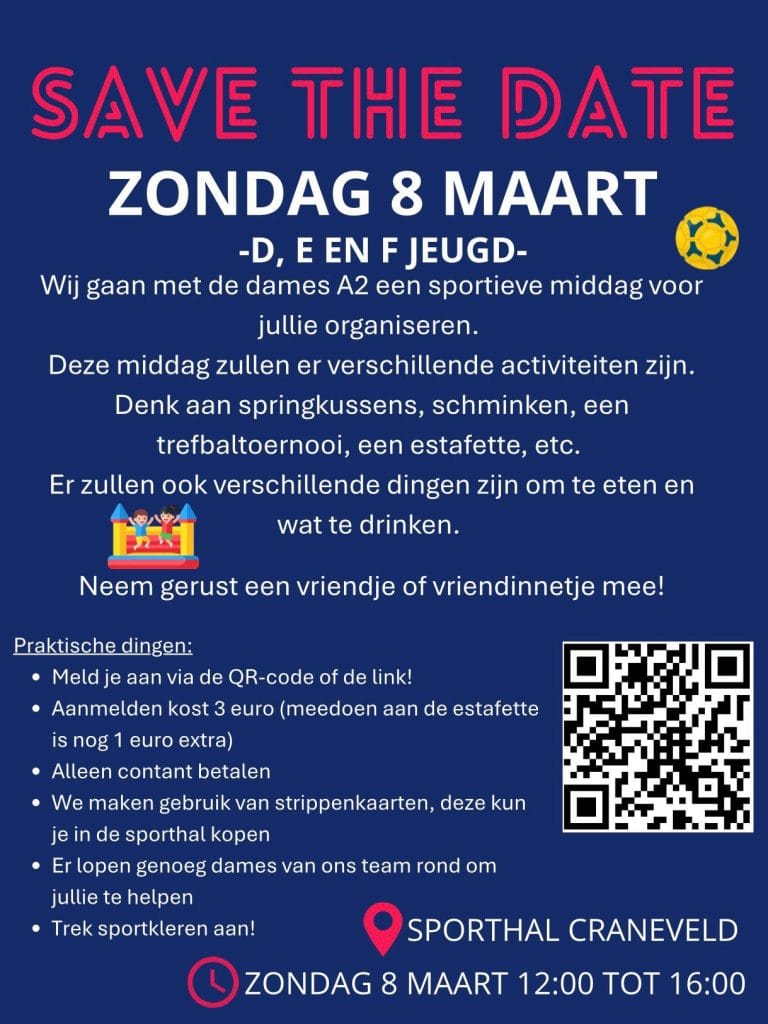 SAVE THE DATE

ZONDAG 8 MAART

-D, E EN F JEUGD-

Wij gaan met de dames A2 een sportieve middag voor jullie organiseren.

Deze middag zullen er verschillende activiteiten zijn. Denk aan springkussens, schminken, een trefbaltoernooi, een estafette, etc.

Er zullen ook verschillende dingen zijn om te eten en wat te drinken.

Neem gerust een vriendje of vriendinnetje mee!

Praktische dingen:
• Meld je aan via de QR-code of de link!
• Aanmelden kost 3 euro (meedoen aan de estafette is nog 1 euro extra)
• Alleen contant betalen
• We maken gebruik van strippenkaarten, deze kun je in de sporthal kopen
• Er lopen genoeg dames van ons team rond om jullie te helpen
• Trek sportkleren aan!

SPORTHAL CRANEVELD

ZONDAG 8 MAART 12:00 TOT 16:00